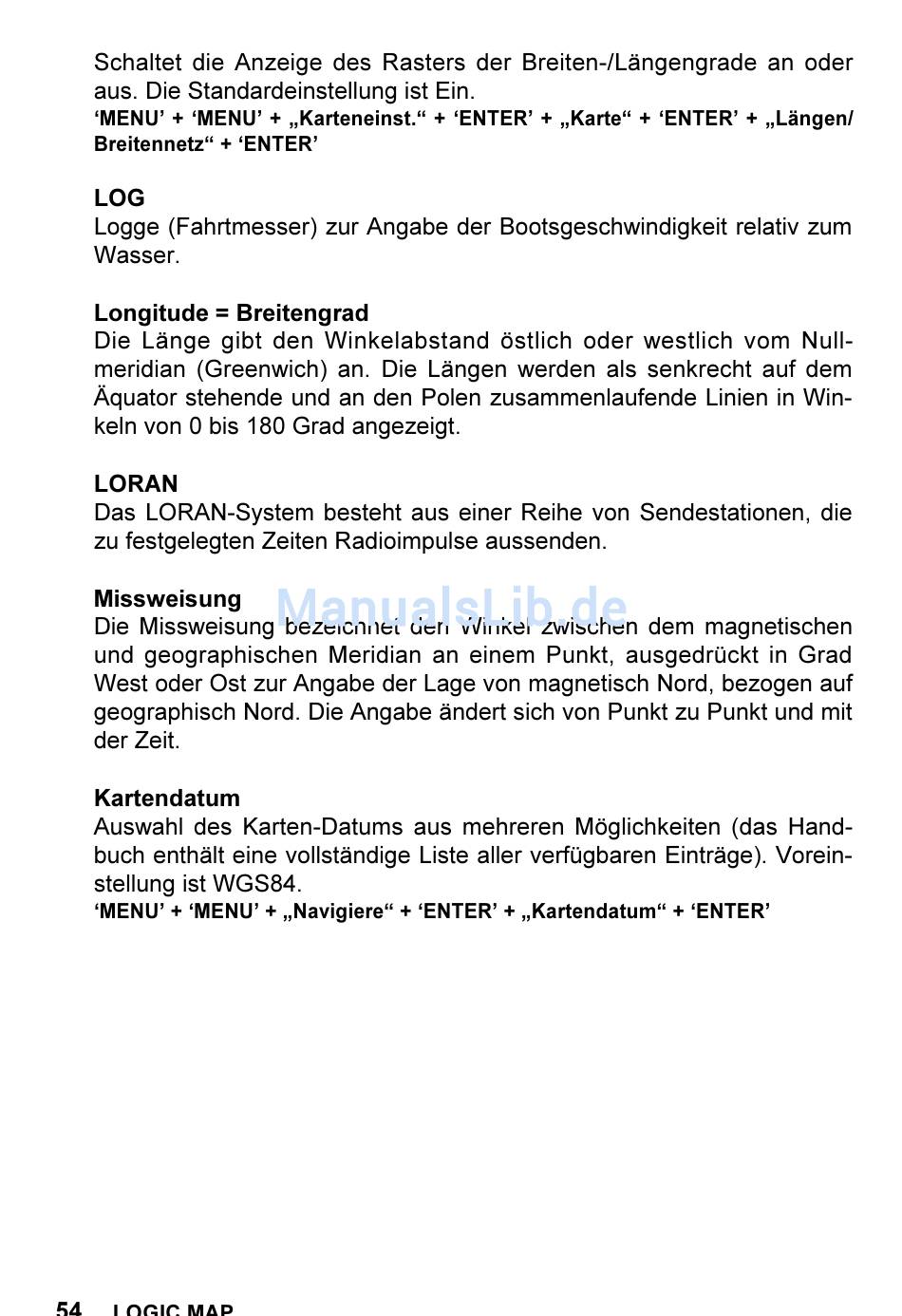 Schaltet die Anzeige des Rasters der Breiten-/Längengrade an oder aus. Die Standardeinstellung ist Ein.
‘MENU’ + ‘MENU’ + „Karteneinst.“ + ‘ENTER’ + „Karte“ + ‘ENTER’ + „Längen/Breitennetz“ + ‘ENTER’

LOG
Logge (Fahrtmesser) zur Angabe der Bootsgeschwindigkeit relativ zum Wasser.

Longitude = Breitengrad
Die Länge gibt den Winkelabstand östlich oder westlich vom Nullmeridian (Greenwich) an. Die Längen werden als senkrecht auf dem Äquator stehende und an den Polen zusammenlaufende Linien in Winkeln von 0 bis 180 Grad angezeigt.

LORAN
Das LORAN-System besteht aus einer Reihe von Sendestationen, die zu festgelegten Zeiten Radioimpulse aussenden.

Missweisung
ManualsLib.de
Die Missweisung bezeichnet den Winkel zwischen dem magnetischen und geographischen Meridian an einem Punkt, ausgedrückt in Grad West oder Ost zur Angabe der Lage von magnetisch Nord, bezogen auf geographisch Nord. Die Angabe ändert sich von Punkt zu Punkt und mit der Zeit.

Kartendatum
Auswahl des Karten-Datums aus mehreren Möglichkeiten (das Handbuch enthält eine vollständige Liste aller verfügbaren Einträge). Voreinstellung ist WGS84.
‘MENU’ + ‘MENU’ + „Navigiere“ + ‘ENTER’ + „Kartendatum“ + ‘ENTER’

54 LOGIC MAP